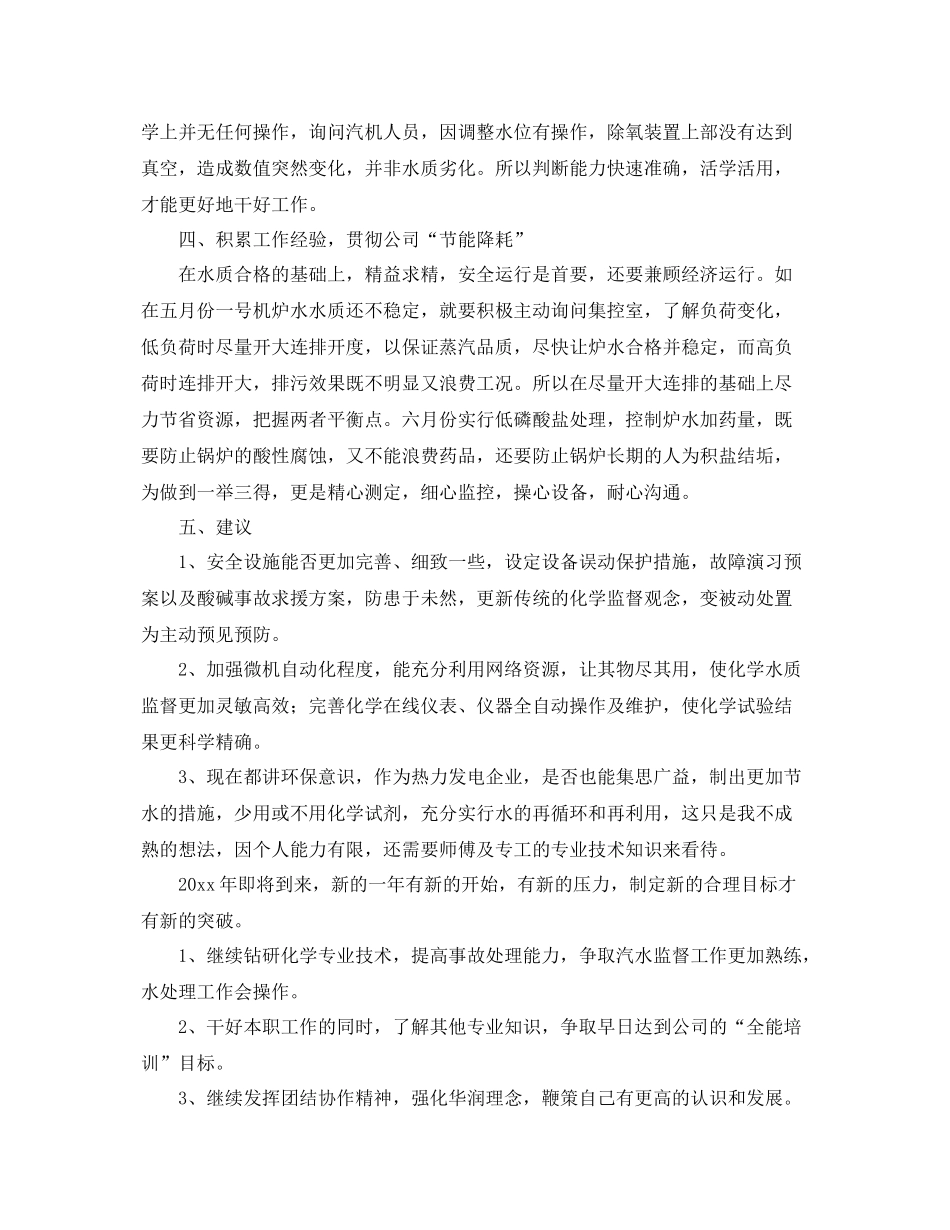 学上并无任何操作，询问汽机人员，因调整水位有操作，除氧装置上部没有达到真空，造成数值突然变化，并非水质劣化。所以判断能力快速准确，活学活用，才能更好地干好工作。

四、积累工作经验，贯彻公司“节能降耗”

在水质合格的基础上，精益求精，安全运行是首要，还要兼顾经济运行。如在五月份一号机炉水水质还不稳定，就要积极主动询问集控室，了解负荷变化，低负荷时尽量开大连排开度，以保证蒸汽品质，尽快让炉水合格并稳定，而高负荷时连排开大，排污效果既不明显又浪费工况。所以在尽量开大连排的基础上尽力节省资源，把握两者平衡点。六月份实行低磷酸盐处理，控制炉水加药量，既要防止锅炉的酸性腐蚀，又不能浪费药品，还要防止锅炉长期的人为积盐结垢，为做到一举三得，更是精心测定，细心监控，操心设备，耐心沟通。

五、建议

1、安全设施能否更加完善、细致一些，设定设备误动保护措施，故障演习预案以及酸碱事故求援方案，防患于未然，更新传统的化学监督观念，变被动处置为主动预见预防。

2、加强微机自动化程度，能充分利用网络资源，让其物尽其用，使化学水质监督更加灵敏高效；完善化学在线仪表、仪器全自动操作及维护，使化学试验结果更科学精确。

3、现在都讲环保意识，作为热力发电企业，是否也能集思广益，制出更加节水的措施，少用或不用化学试剂，充分实行水的再循环和再利用，这只是我不成熟的想法，因个人能力有限，还需要师傅及专工的专业技术知识来看待。

20xx 年即将到来，新的一年有新的开始，有新的压力，制定新的合理目标才有新的突破。

1、继续钻研化学专业技术，提高事故处理能力，争取汽水监督工作更加熟练，水处理工作会操作。

2、干好本职工作的同时，了解其他专业知识，争取早日达到公司的“全能培训”目标。

3、继续发挥团结协作精神，强化华润理念，鞭策自己有更高的认识和发展。